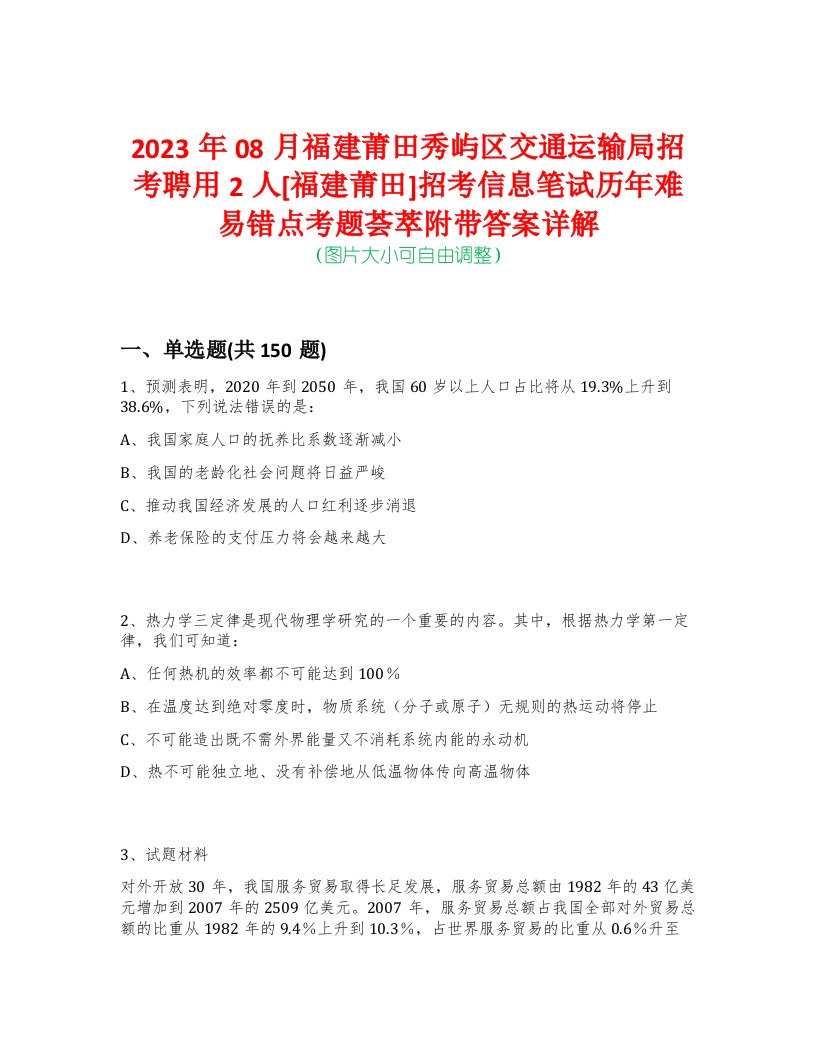 2023 年 08 月福建莆田秀屿区交通运输局招考聘用 2 人[福建莆田]招考信息笔试历年难易错点考题荟萃附带答案详解
（图片大小可自由调整）

一、单选题(共 150 题)

1、预测表明，2020 年到 2050 年，我国 60 岁以上人口占比将从 19.3%上升到 38.6%，下列说法错误的是：

A、我国家庭人口的抚养比系数逐渐减小

B、我国的老龄化社会问题将日益严峻

C、推动我国经济发展的人口红利逐步消退

D、养老保险的支付压力将会越来越大

2、热力学三定律是现代物理学研究的一个重要的内容。其中，根据热力学第一定律，我们可知道：

A、任何热机的效率都不可能达到 100％

B、在温度达到绝对零度时，物质系统（分子或原子）无规则的热运动将停止

C、不可能造出既不需外界能量又不消耗系统内能的永动机

D、热不可能独立地、没有补偿地从低温物体传向高温物体

3、试题材料

对外开放 30 年，我国服务贸易取得长足发展，服务贸易总额由 1982 年的 43 亿美元增加到 2007 年的 2509 亿美元。2007 年，服务贸易总额占我国全部对外贸易总额的比重从 1982 年的 9.4％上升到 10.3％，占世界服务贸易的比重从 0.6%升至